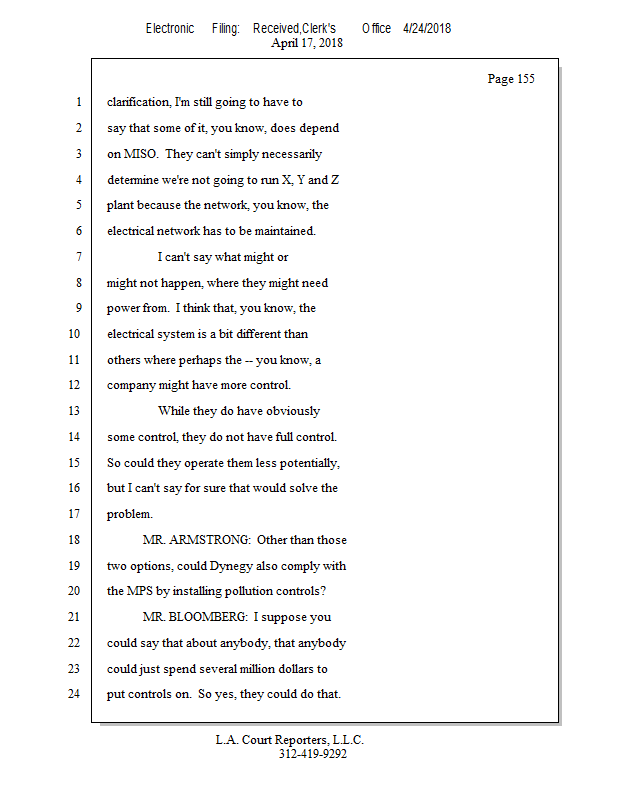 Electronic Filing: Received,Clerk's Office 4/24/2018
April 17, 2018

Page 155

1 clarification, I'm still going to have to
2 say that some of it, you know, does depend
3 on MISO. They can't simply necessarily
4 determine we're not going to run X, Y and Z
5 plant because the network, you know, the
6 electrical network has to be maintained.
7 I can't say what might or
8 might not happen, where they might need
9 power from. I think that, you know, the
10 electrical system is a bit different than
11 others where perhaps the -- you know, a
12 company might have more control.
13 While they do have obviously
14 some control, they do not have full control.
15 So could they operate them less potentially,
16 but I can't say for sure that would solve the
17 problem.
18 MR. ARMSTRONG: Other than those
19 two options, could Dynegy also comply with
20 the MPS by installing pollution controls?
21 MR. BLOOMBERG: I suppose you
22 could say that about anybody, that anybody
23 could just spend several million dollars to
24 put controls on. So yes, they could do that.

L.A. Court Reporters, L.L.C.
312-419-9292